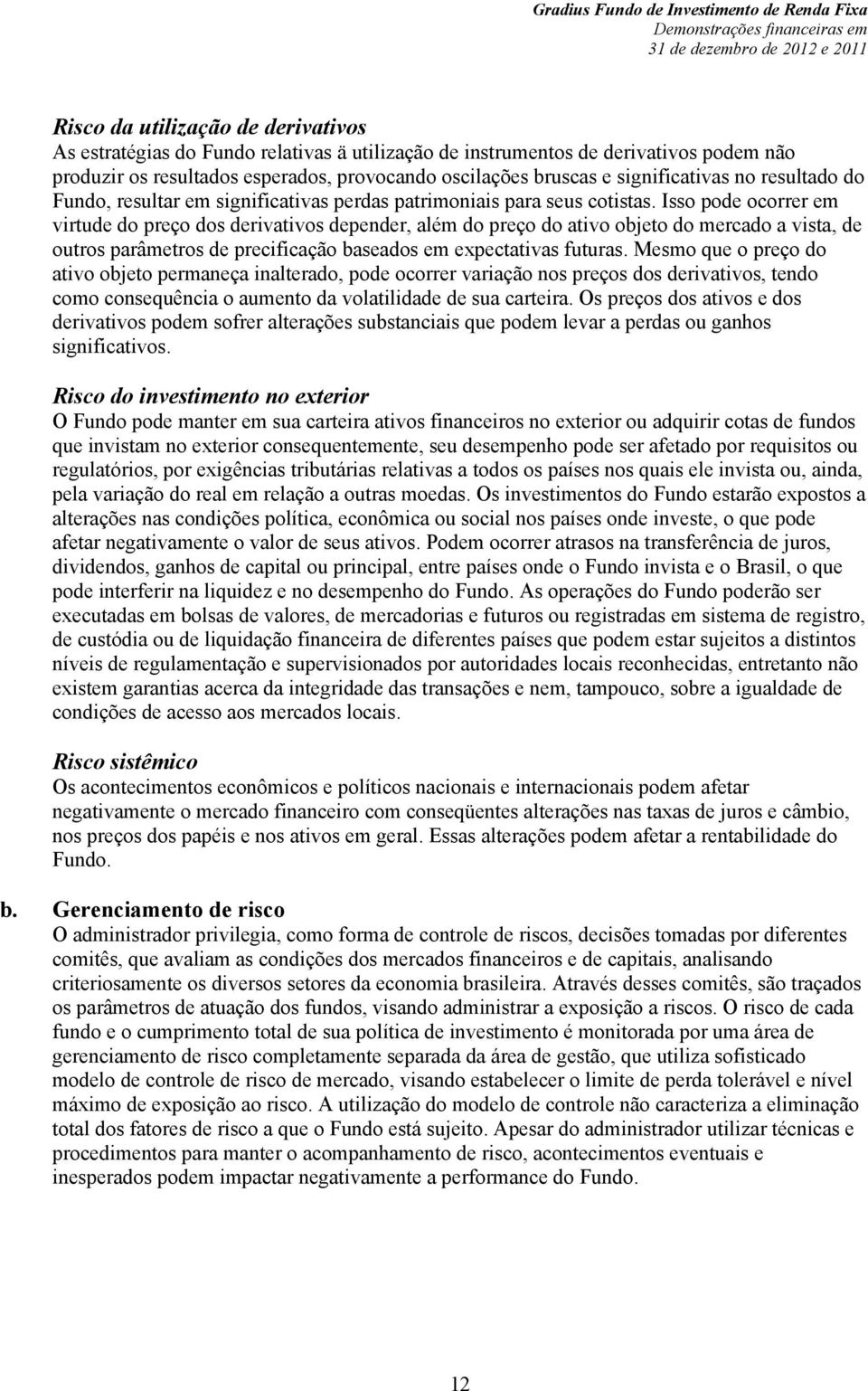 Gradius Fundo de Investimento de Renda Fixa
Demonstrações financeiras em
31 de dezembro de 2012 e 2011

Risco da utilização de derivativos
As estratégias do Fundo relativas à utilização de instrumentos de derivativos podem não produzir os resultados esperados, provocando oscilações bruscas e significativas no resultado do Fundo, resultar em significativas perdas patrimoniais para seus cotistas. Isso pode ocorrer em virtude do preço dos derivativos depender, além do preço do ativo objeto do mercado a vista, de outros parâmetros de precificação baseados em expectativas futuras. Mesmo que o preço do ativo objeto permaneça inalterado, pode ocorrer variação nos preços dos derivativos, tendo como consequência o aumento da volatilidade de sua carteira. Os preços dos ativos e dos derivativos podem sofrer alterações substanciais que podem levar a perdas ou ganhos significativos.

Risco do investimento no exterior
O Fundo pode manter em sua carteira ativos financeiros no exterior ou adquirir cotas de fundos que invistam no exterior consequentemente, seu desempenho pode ser afetado por requisitos ou regulatórios, por exigências tributárias relativas a todos os países nos quais ele invista ou, ainda, pela variação do real em relação a outras moedas. Os investimentos do Fundo estarão expostos a alterações nas condições política, econômica ou social nos países onde investe, o que pode afetar negativamente o valor de seus ativos. Podem ocorrer atrasos na transferência de juros, dividendos, ganhos de capital ou principal, entre países onde o Fundo invista e o Brasil, o que pode interferir na liquidez e no desempenho do Fundo. As operações do Fundo poderão ser executadas em bolsas de valores, de mercadorias e futuros ou registradas em sistema de registro, de custódia ou de liquidação financeira de diferentes países que podem estar sujeitos a distintos níveis de regulamentação e supervisionados por autoridades locais reconhecidas, entretanto não existem garantias acerca da integridade das transações e nem, tampouco, sobre a igualdade de condições de acesso aos mercados locais.

Risco sistêmico
Os acontecimentos econômicos e políticos nacionais e internacionais podem afetar negativamente o mercado financeiro com conseqüentes alterações nas taxas de juros e câmbio, nos preços dos papéis e nos ativos em geral. Essas alterações podem afetar a rentabilidade do Fundo.

b. Gerenciamento de risco
O administrador privilegia, como forma de controle de riscos, decisões tomadas por diferentes comitês, que avaliam as condições dos mercados financeiros e de capitais, analisando criteriosamente os diversos setores da economia brasileira. Através desses comitês, são traçados os parâmetros de atuação dos fundos, visando administrar a exposição a riscos. O risco de cada fundo e o cumprimento total de sua política de investimento é monitorada por uma área de gerenciamento de risco completamente separada da área de gestão, que utiliza sofisticado modelo de controle de risco de mercado, visando estabelecer o limite de perda tolerável e nível máximo de exposição ao risco. A utilização do modelo de controle não caracteriza a eliminação total dos fatores de risco a que o Fundo está sujeito. Apesar do administrador utilizar técnicas e procedimentos para manter o acompanhamento de risco, acontecimentos eventuais e inesperados podem impactar negativamente a performance do Fundo.

12